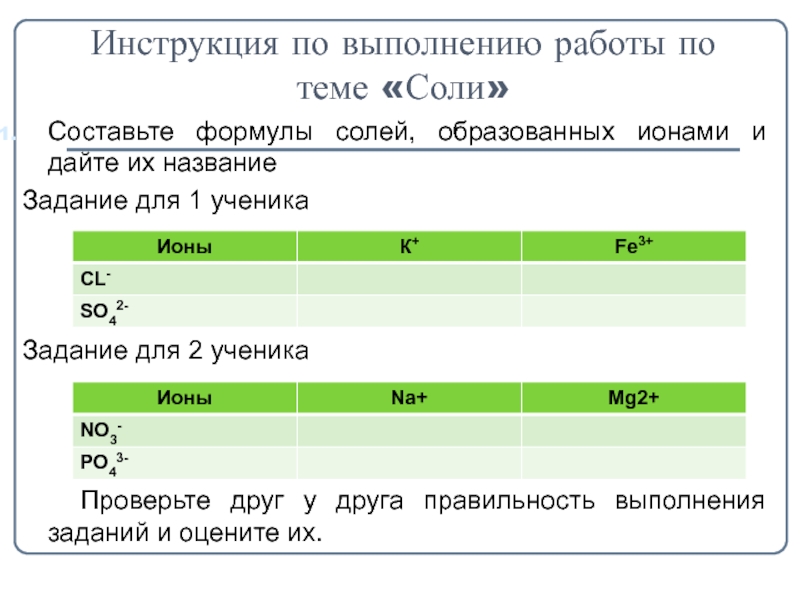 Инструкция по выполнению работы по теме «Соли»

1. Составьте формулы солей, образованных ионами и дайте их название

Задание для 1 ученика

| Ионы | $K^+$ | $Fe^{3+}$ |
|---|---|---|
| $CL^-$ | | |
| $SO_4^{2-}$ | | |

Задание для 2 ученика

| Ионы | Na+ | Mg2+ |
|---|---|---|
| $NO_3^-$ | | |
| $PO_4^{3-}$ | | |

Проверьте друг у друга правильность выполнения заданий и оцените их.